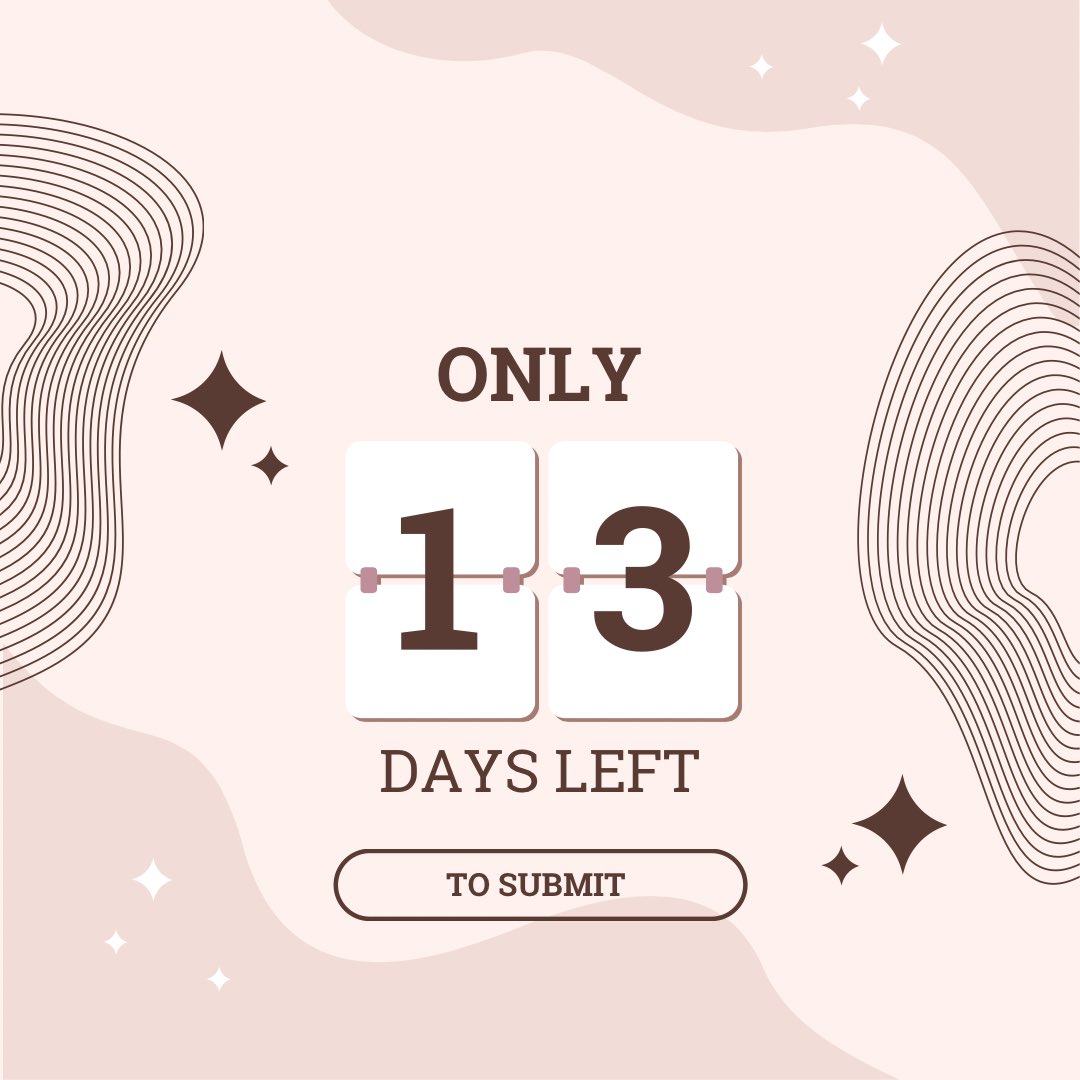 ONLY

13

DAYS LEFT

TO SUBMIT